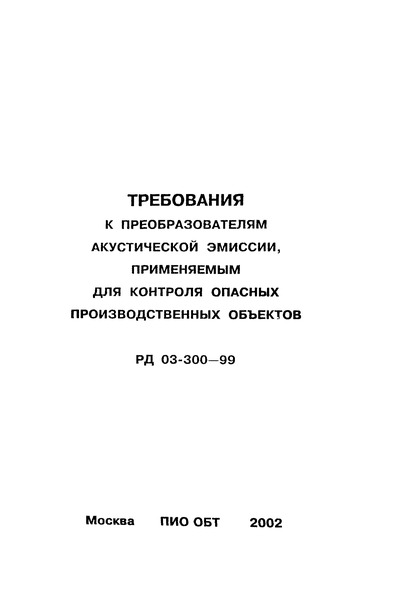 ТРЕБОВАНИЯ
К ПРЕОБРАЗОВАТЕЛЯМ АКУСТИЧЕСКОЙ ЭМИССИИ, ПРИМЕНЯЕМЫМ ДЛЯ КОНТРОЛЯ ОПАСНЫХ ПРОИЗВОДСТВЕННЫХ ОБЪЕКТОВ

РД 03-300—99

Москва ПИО ОБТ 2002